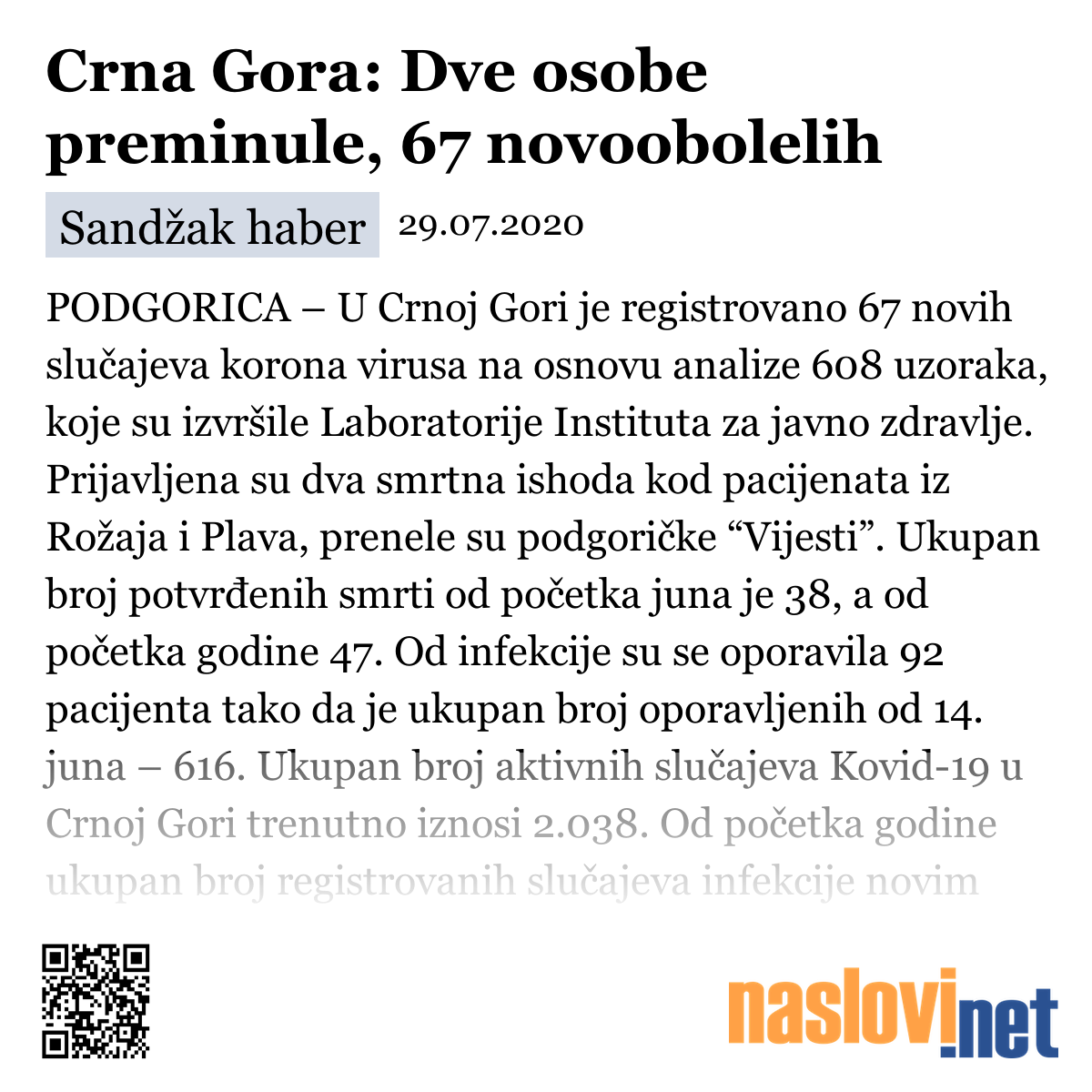 Crna Gora: Dve osobe preminule, 67 novoobolelih

Sandžak haber 29.07.2020

PODGORICA – U Crnoj Gori je registrovano 67 novih slučajeva korona virusa na osnovu analize 608 uzoraka, koje su izvršile Laboratorije Instituta za javno zdravlje. Prijavljena su dva smrtna ishoda kod pacijenata iz Rožaja i Plava, prenele su podgoričke “Vijesti”. Ukupan broj potvrđenih smrti od početka juna je 38, a od početka godine 47. Od infekcije su se oporavila 92 pacijenta tako da je ukupan broj oporavljenih od 14. juna – 616. Ukupan broj aktivnih slučajeva Kovid-19 u Crnoj Gori trenutno iznosi 2.038. Od početka godine ukupan broj registrovanih slučajeva infekcije novim

naslovi.net